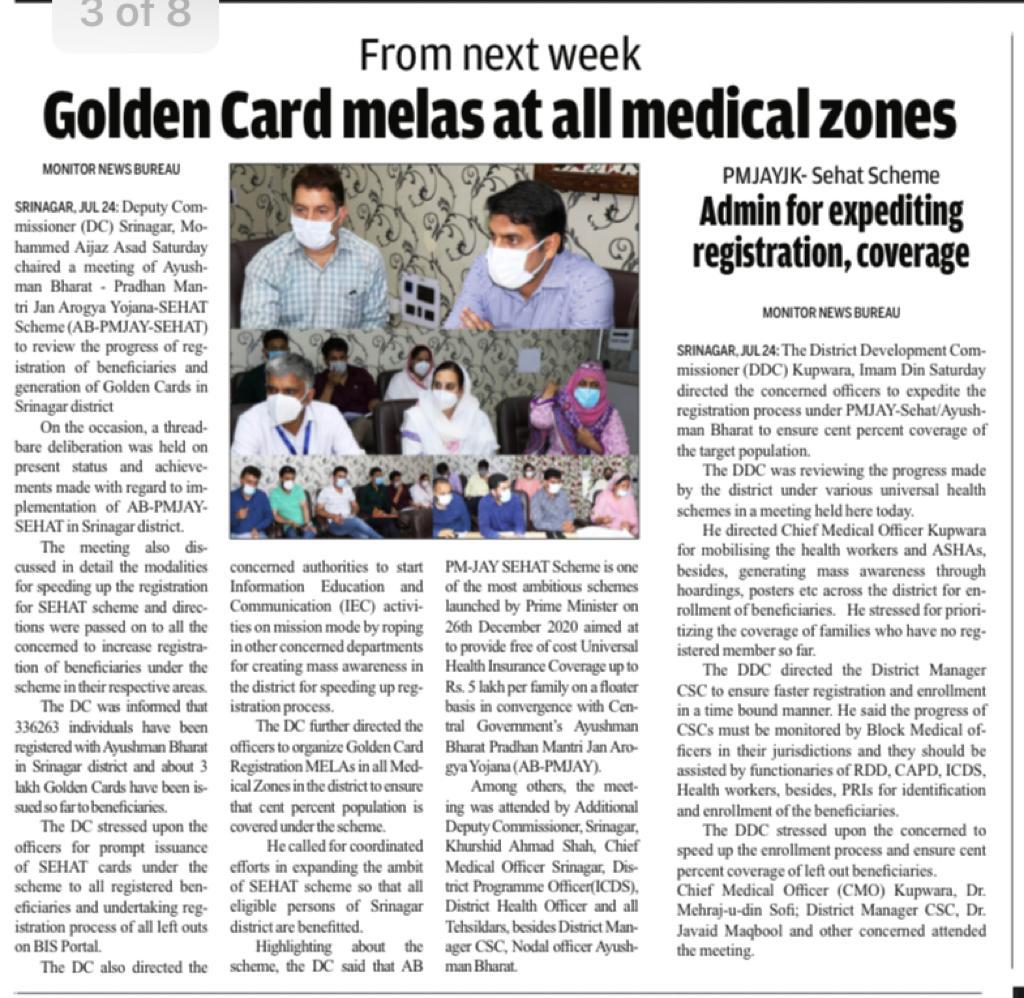 3 of 8

From next week

Golden Card melas at all medical zones

MONITOR NEWS BUREAU

SRINAGAR, JUL 24: Deputy Commissioner (DC) Srinagar, Mohammed Aijaz Asad Saturday chaired a meeting of Ayushman Bharat - Pradhan Mantri Jan Arogya Yojana-SEHAT Scheme (AB-PMJAY-SEHAT) to review the progress of registration of beneficiaries and generation of Golden Cards in Srinagar district

On the occasion, a threadbare deliberation was held on present status and achievements made with regard to implementation of AB-PMJAY-SEHAT in Srinagar district.

The meeting also discussed in detail the modalities for speeding up the registration for SEHAT scheme and directions were passed on to all the concerned to increase registration of beneficiaries under the scheme in their respective areas.

The DC was informed that 336263 individuals have been registered with Ayushman Bharat in Srinagar district and about 3 lakh Golden Cards have been issued so far to beneficiaries.

The DC stressed upon the officers for prompt issuance of SEHAT cards under the scheme to all registered beneficiaries and undertaking registration process of all left outs on BIS Portal.

The DC also directed the concerned authorities to start Information Education and Communication (IEC) activities on mission mode by roping in other concerned departments for creating mass awareness in the district for speeding up registration process.

The DC further directed the officers to organize Golden Card Registration MELAs in all Medical Zones in the district to ensure that cent percent population is covered under the scheme.

He called for coordinated efforts in expanding the ambit of SEHAT scheme so that all eligible persons of Srinagar district are benefitted.

Highlighting about the scheme, the DC said that AB PM-JAY SEHAT Scheme is one of the most ambitious schemes launched by Prime Minister on 26th December 2020 aimed at to provide free of cost Universal Health Insurance Coverage up to Rs. 5 lakh per family on a floater basis in convergence with Central Government's Ayushman Bharat Pradhan Mantri Jan Arogya Yojana (AB-PMJAY).

Among others, the meeting was attended by Additional Deputy Commissioner, Srinagar, Khurshid Ahmad Shah, Chief Medical Officer Srinagar, District Programme Officer(ICDS), District Health Officer and all Tehsildars, besides District Manager CSC, Nodal officer Ayushman Bharat.

PMJAYJK- Sehat Scheme

Admin for expediting registration, coverage

MONITOR NEWS BUREAU

SRINAGAR, JUL 24: The District Development Commissioner (DDC) Kupwara, Imam Din Saturday directed the concerned officers to expedite the registration process under PMJAY-Sehat/Ayushman Bharat to ensure cent percent coverage of the target population.

The DDC was reviewing the progress made by the district under various universal health schemes in a meeting held here today.

He directed Chief Medical Officer Kupwara for mobilising the health workers and ASHAs, besides, generating mass awareness through hoardings, posters etc across the district for enrollment of beneficiaries. He stressed for prioritizing the coverage of families who have no registered member so far.

The DDC directed the District Manager CSC to ensure faster registration and enrollment in a time bound manner. He said the progress of CSCs must be monitored by Block Medical officers in their jurisdictions and they should be assisted by functionaries of RDD, CAPD, ICDS, Health workers, besides, PRIs for identification and enrollment of the beneficiaries.

The DDC stressed upon the concerned to speed up the enrollment process and ensure cent percent coverage of left out beneficiaries.
Chief Medical Officer (CMO) Kupwara, Dr. Mehraj-u-din Sofi; District Manager CSC, Dr. Javaid Maqbool and other concerned attended the meeting.